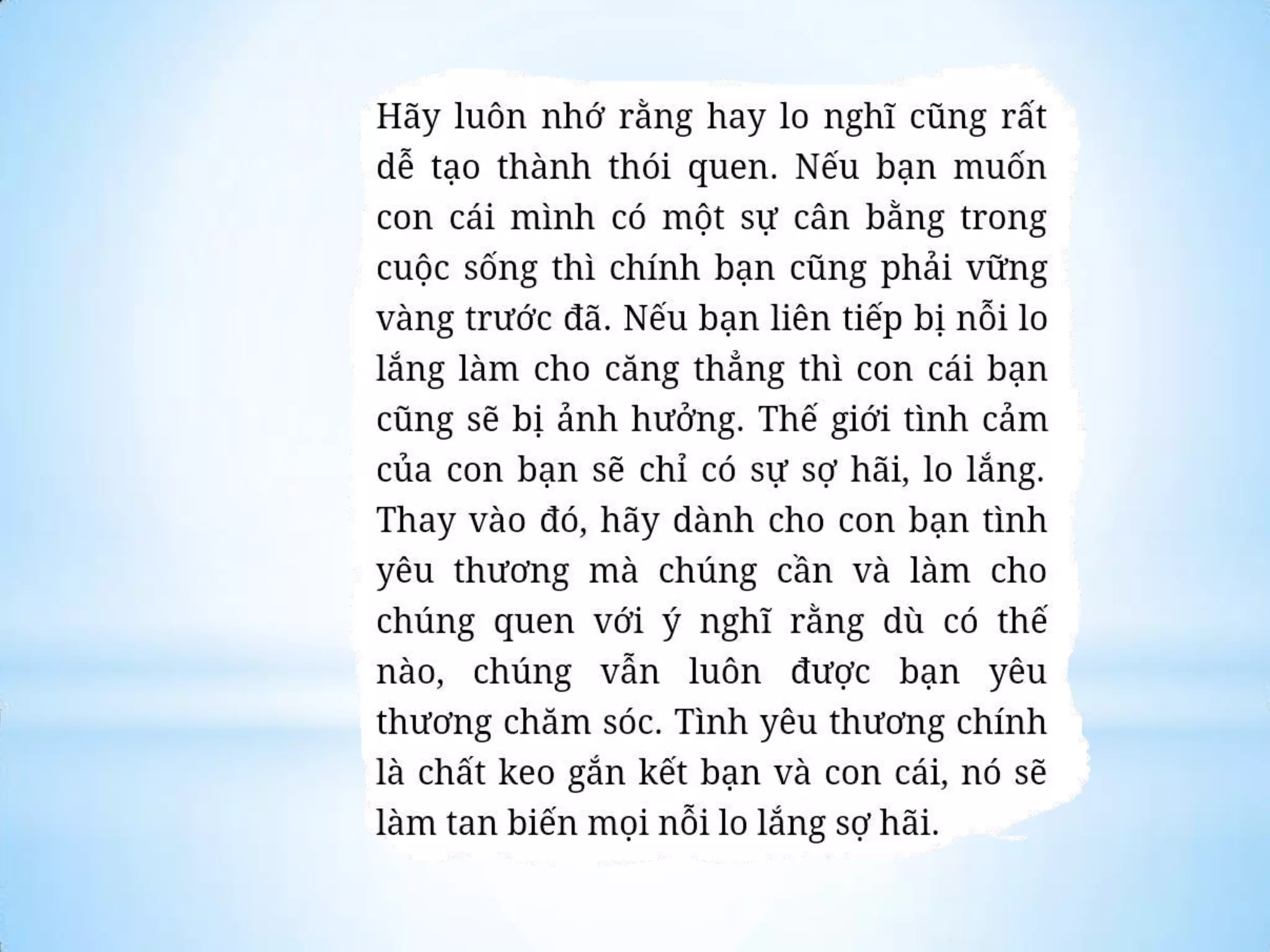 Hãy luôn nhớ rằng hay lo nghĩ cũng rất dễ tạo thành thói quen. Nếu bạn muốn con cái mình có một sự cân bằng trong cuộc sống thì chính bạn cũng phải vững vàng trước đã. Nếu bạn liên tiếp bị nỗi lo lắng làm cho căng thẳng thì con cái bạn cũng sẽ bị ảnh hưởng. Thế giới tình cảm của con bạn sẽ chỉ có sự sợ hãi, lo lắng. Thay vào đó, hãy dành cho con bạn tình yêu thương mà chúng cần và làm cho chúng quen với ý nghĩ rằng dù có thế nào, chúng vẫn luôn được bạn yêu thương chăm sóc. Tình yêu thương chính là chất keo gắn kết bạn và con cái, nó sẽ làm tan biến mọi nỗi lo lắng sợ hãi.